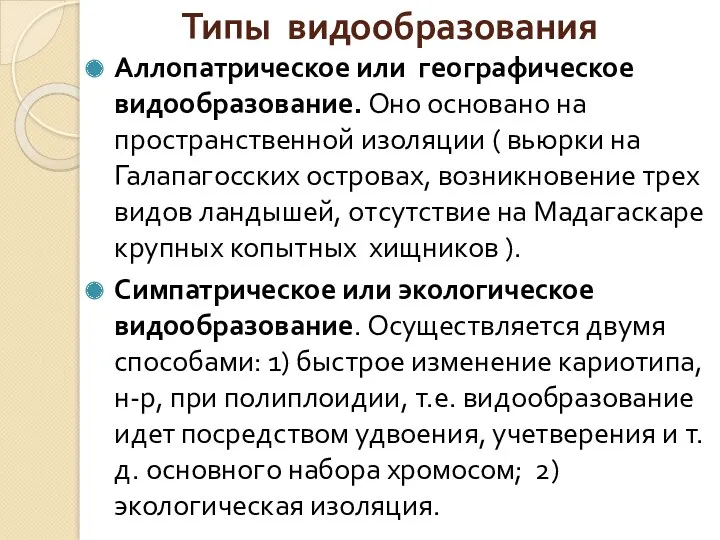 Типы видообразования

Аллопатрическое или географическое видообразование. Оно основано на пространственной изоляции ( вьюрки на Галапагосских островах, возникновение трех видов ландышей, отсутствие на Мадагаскаре крупных копытных хищников ).

Симпатрическое или экологическое видообразование. Осуществляется двумя способами: 1) быстрое изменение кариотипа, н-р, при полиплоидии, т.е. видообразование идет посредством удвоения, учетверения и т. д. основного набора хромосом; 2) экологическая изоляция.